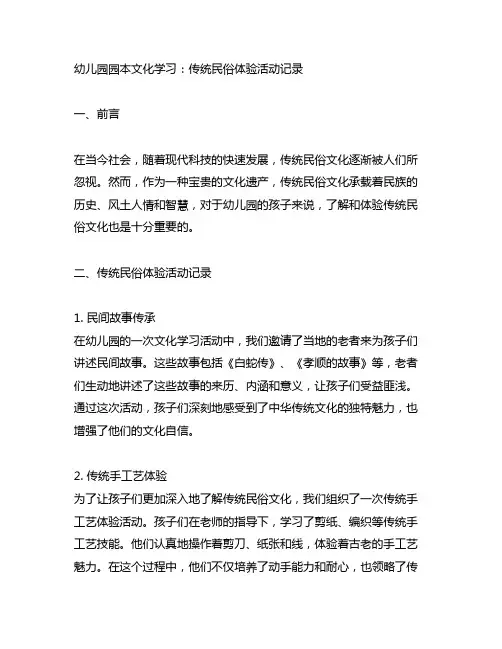 幼儿园园本文化学习：传统民俗体验活动记录

一、前言

在当今社会，随着现代科技的快速发展，传统民俗文化逐渐被人们所忽视。然而，作为一种宝贵的文化遗产，传统民俗文化承载着民族的历史、风土人情和智慧，对于幼儿园的孩子来说，了解和体验传统民俗文化也是十分重要的。

二、传统民俗体验活动记录

1. 民间故事传承
在幼儿园的一次文化学习活动中，我们邀请了当地的老者来为孩子们讲述民间故事。这些故事包括《白蛇传》、《孝顺的故事》等，老者们生动地讲述了这些故事的来历、内涵和意义，让孩子们受益匪浅。通过这次活动，孩子们深刻地感受到了中华传统文化的独特魅力，也增强了他们的文化自信。

2. 传统手工艺体验
为了让孩子们更加深入地了解传统民俗文化，我们组织了一次传统手工艺体验活动。孩子们在老师的指导下，学习了剪纸、编织等传统手工艺技能。他们认真地操作着剪刀、纸张和线，体验着古老的手工艺魅力。在这个过程中，他们不仅培养了动手能力和耐心，也领略了传